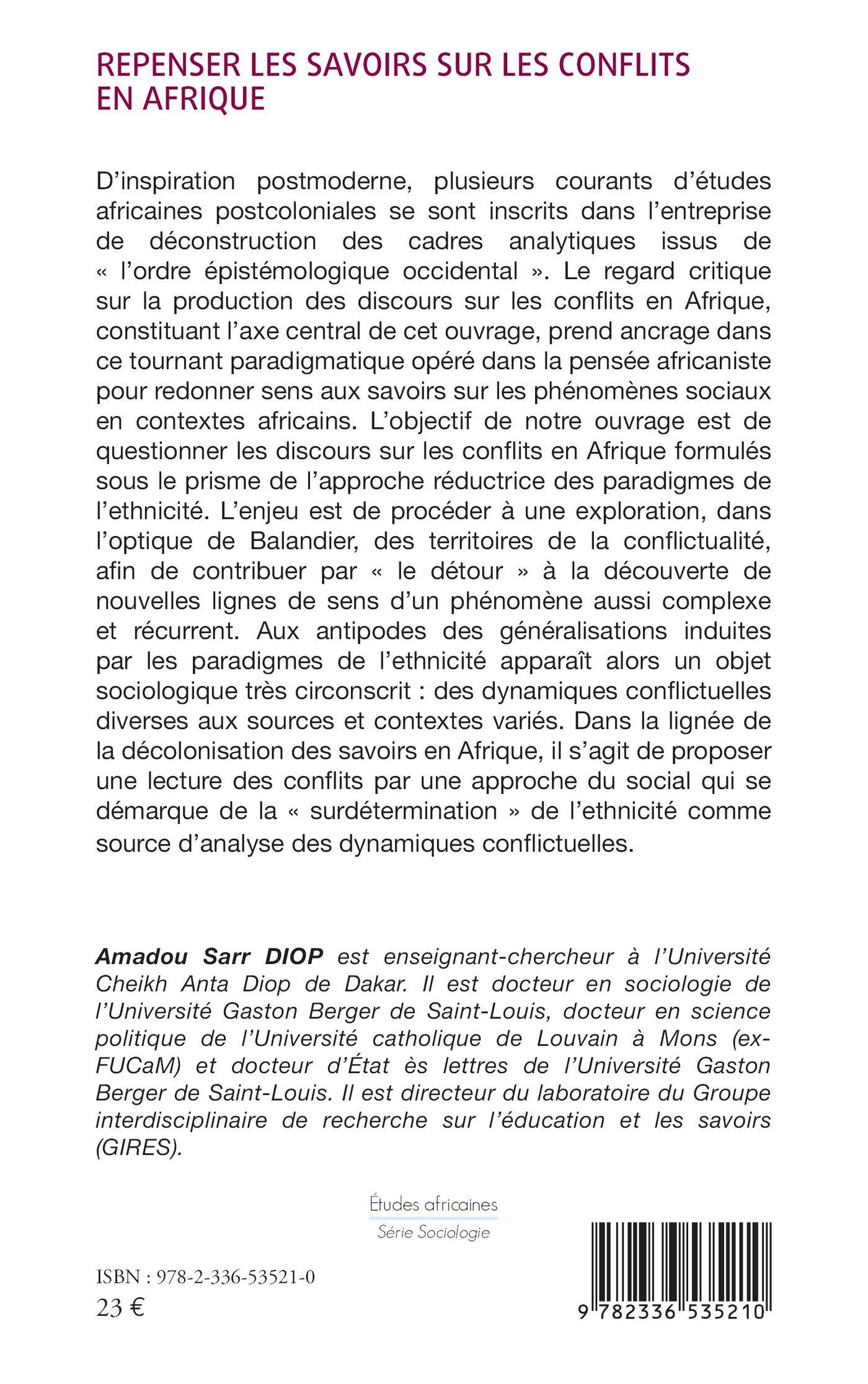 REPENSER LES SAVOIRS SUR LES CONFLITS EN AFRIQUE

D'inspiration postmoderne, plusieurs courants d'études africaines postcoloniales se sont inscrits dans l'entreprise de déconstruction des cadres analytiques issus de « l'ordre épistémologique occidental ». Le regard critique sur la production des discours sur les conflits en Afrique, constituant l'axe central de cet ouvrage, prend ancrage dans ce tournant paradigmatique opéré dans la pensée africaniste pour redonner sens aux savoirs sur les phénomènes sociaux en contextes africains. L'objectif de notre ouvrage est de questionner les discours sur les conflits en Afrique formulés sous le prisme de l'approche réductrice des paradigmes de l'ethnicité. L'enjeu est de procéder à une exploration, dans l'optique de Balandier, des territoires de la conflictualité, afin de contribuer par « le détour » à la découverte de nouvelles lignes de sens d'un phénomène aussi complexe et récurrent. Aux antipodes des généralisations induites par les paradigmes de l'ethnicité apparaît alors un objet sociologique très circonscrit : des dynamiques conflictuelles diverses aux sources et contextes variés. Dans la lignée de la décolonisation des savoirs en Afrique, il s'agit de proposer une lecture des conflits par une approche du social qui se démarque de la « surdétermination » de l'ethnicité comme source d'analyse des dynamiques conflictuelles.

Amadou Sarr DIOP est enseignant-chercheur à l'Université Cheikh Anta Diop de Dakar. Il est docteur en sociologie de l'Université Gaston Berger de Saint-Louis, docteur en science politique de l'Université catholique de Louvain à Mons (ex-FUCaM) et docteur d'État ès lettres de l'Université Gaston Berger de Saint-Louis. Il est directeur du laboratoire du Groupe interdisciplinaire de recherche sur l'éducation et les savoirs (GIRES).

Études africaines
Série Sociologie

ISBN : 978-2-336-53521-0
23 €

9 782336 535210